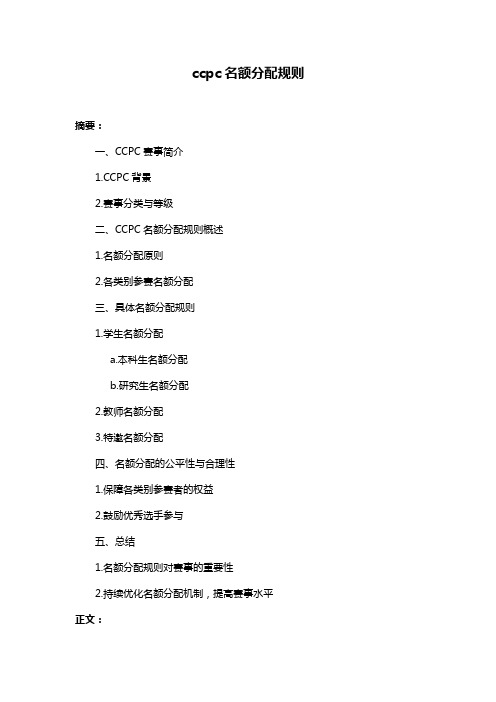 ccpc 名额分配规则

摘要：

一、CCPC 赛事简介

1.CCPC 背景

2.赛事分类与等级

二、CCPC 名额分配规则概述

1.名额分配原则

2.各类别参赛名额分配

三、具体名额分配规则

1.学生名额分配

a.本科生名额分配

b.研究生名额分配

2.教师名额分配

3.特邀名额分配

四、名额分配的公平性与合理性

1.保障各类别参赛者的权益

2.鼓励优秀选手参与

五、总结

1.名额分配规则对赛事的重要性

2.持续优化名额分配机制，提高赛事水平

正文：